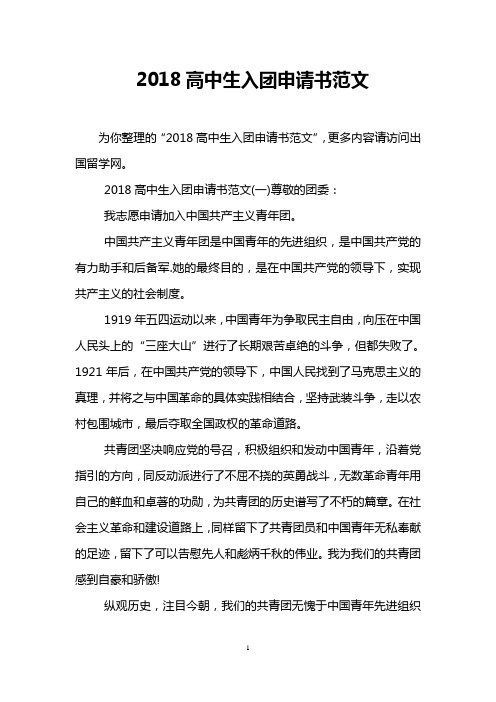 2018 高中生入团申请书范文

为你整理的“2018 高中生入团申请书范文”，更多内容请访问出国留学网。

2018 高中生入团申请书范文(一)尊敬的团委：

我志愿申请加入中国共产主义青年团。

中国共产主义青年团是中国青年的先进组织，是中国共产党的有力助手和后备军.她的最终目的，是在中国共产党的领导下，实现共产主义的社会制度。

1919 年五四运动以来，中国青年为争取民主自由，向压在中国人民头上的“三座大山”进行了长期艰苦卓绝的斗争，但都失败了。1921 年后，在中国共产党的领导下，中国人民找到了马克思主义的真理，并将之与中国革命的具体实践相结合，坚持武装斗争，走以农村包围城市，最后夺取全国政权的革命道路。

共青团坚决响应党的号召，积极组织和发动中国青年，沿着党指引的方向，同反动派进行了不屈不挠的英勇战斗，无数革命青年用自己的鲜血和卓著的功勋，为共青团的历史谱写了不朽的篇章。在社会主义革命和建设道路上，同样留下了共青团员和中国青年无私奉献的足迹，留下了可以告慰先人和彪炳千秋的伟业。我为我们的共青团感到自豪和骄傲!

纵观历史，注目今朝，我们的共青团无愧于中国青年先进组织

1